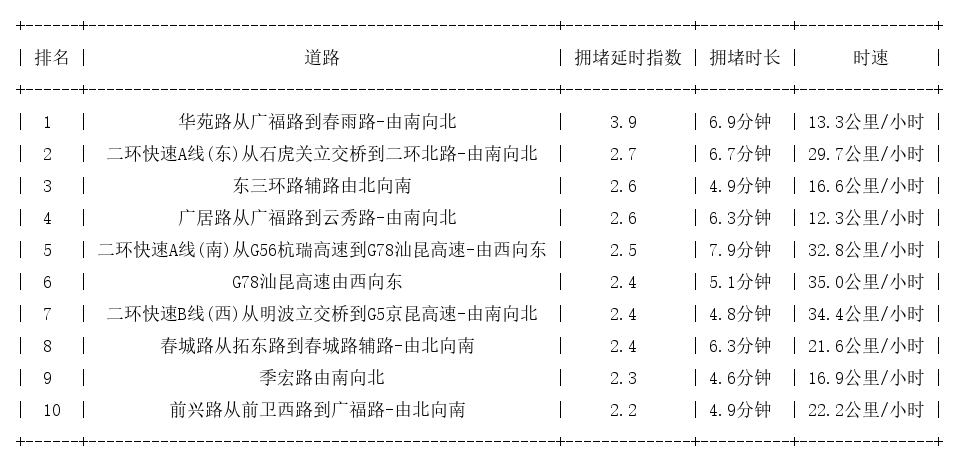 | 排名 | 道路 | 拥堵延时指数 | 拥堵时长 | 时速 |
|---|---|---|---|---|
| 1 | 华苑路从广福路到春雨路-由南向北 | 3.9 | 6.9分钟 | 13.3公里/小时 |
| 2 | 二环快速A线(东)从石虎关立交桥到二环北路-由南向北 | 2.7 | 6.7分钟 | 29.7公里/小时 |
| 3 | 东三环路辅路由北向南 | 2.6 | 4.9分钟 | 16.6公里/小时 |
| 4 | 广居路从广福路到云秀路-由南向北 | 2.6 | 6.3分钟 | 12.3公里/小时 |
| 5 | 二环快速A线(南)从G56杭瑞高速到G78汕昆高速-由西向东 | 2.5 | 7.9分钟 | 32.8公里/小时 |
| 6 | G78汕昆高速由西向东 | 2.4 | 5.1分钟 | 35.0公里/小时 |
| 7 | 二环快速B线(西)从明波立交桥到G5京昆高速-由南向北 | 2.4 | 4.8分钟 | 34.4公里/小时 |
| 8 | 春城路从拓东路到春城路辅路-由北向南 | 2.4 | 6.3分钟 | 21.6公里/小时 |
| 9 | 季宏路由南向北 | 2.3 | 4.6分钟 | 16.9公里/小时 |
| 10 | 前兴路从前卫西路到广福路-由北向南 | 2.2 | 4.9分钟 | 22.2公里/小时 |